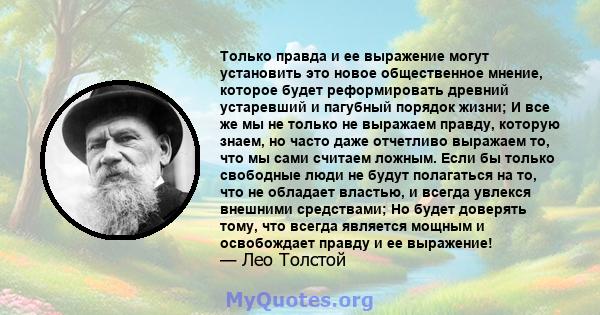 Только правда и ее выражение могут установить это новое общественное мнение, которое будет реформировать древний устаревший и пагубный порядок жизни; И все же мы не только не выражаем правду, которую знаем, но часто даже отчетливо выражаем то, что мы сами считаем ложным. Если бы только свободные люди не будут полагаться на то, что не обладает властью, и всегда увлекся внешними средствами; Но будет доверять тому, что всегда является мощным и освобождает правду и ее выражение!
— Лео Толстой

MyQuotes.org